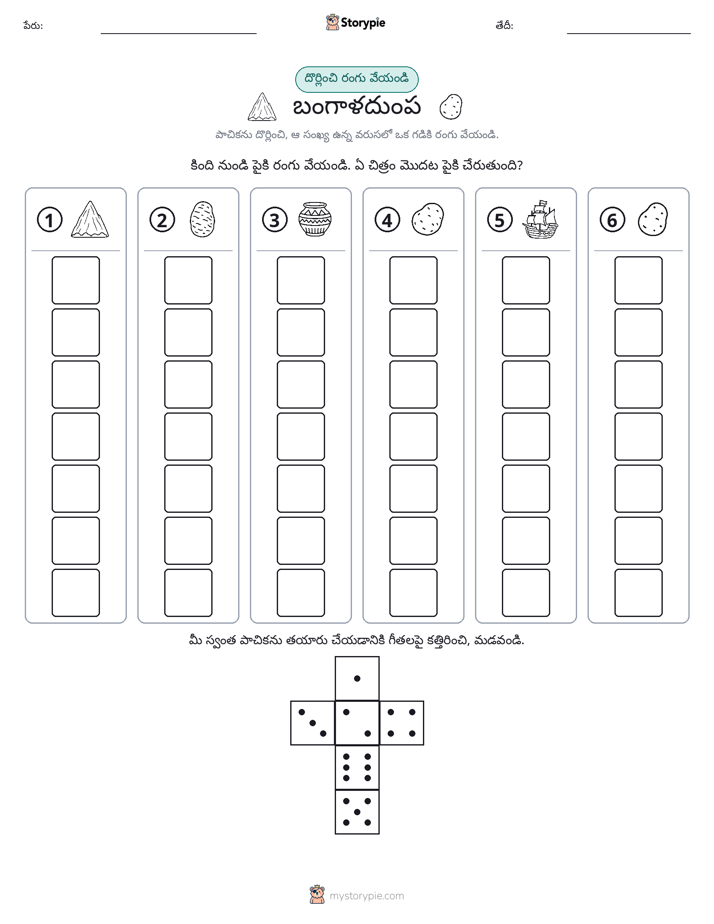 పేరు: ____ Storypie తేదీ: ____

దొర్లించి రంగు వేయండి

బంగాళదుంప

పాచికను దొర్లించి, ఆ సంఖ్య ఉన్న వరుసలో ఒక గడికి రంగు వేయండి.

కింది నుండి పైకి రంగు వేయండి. ఏ చిత్రం మొదట పైకి చేరుతుంది?

1

2

3

4

5

6

మీ స్వంత పాచికను తయారు చేయడానికి గీతలపై కత్తిరించి, మడవండి.

mystorypie.com